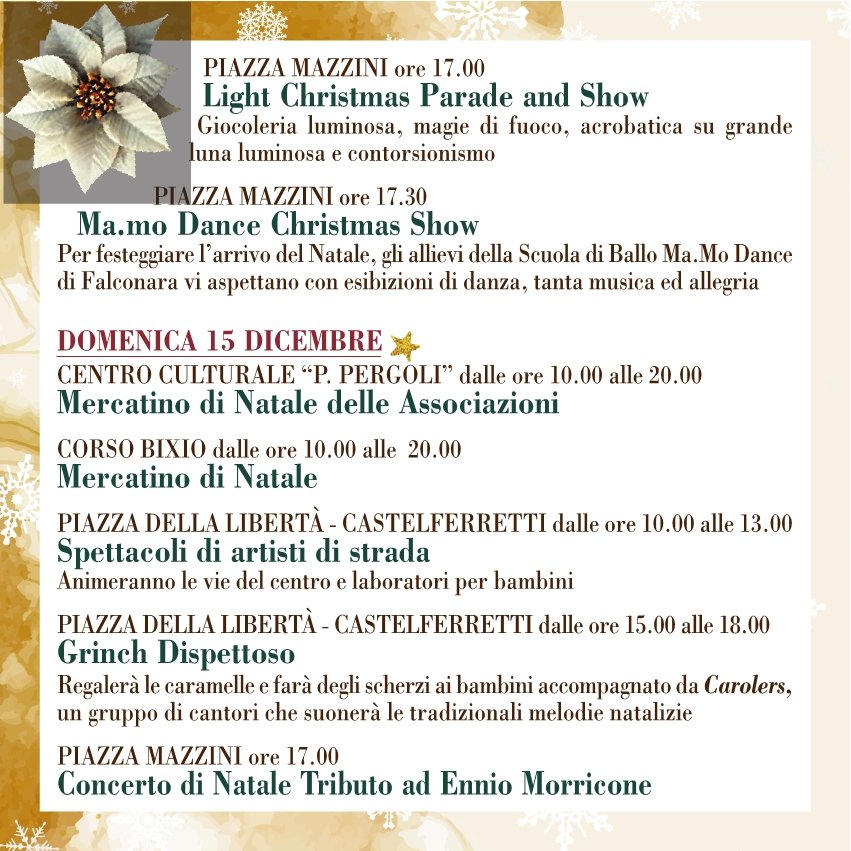 PIAZZA MAZZINI ore 17.00
Light Christmas Parade and Show
Giocoleria luminosa, magie di fuoco, acrobatica su grande luna luminosa e contorsionismo

PIAZZA MAZZINI ore 17.30
Ma.mo Dance Christmas Show
Per festeggiare l'arrivo del Natale, gli allievi della Scuola di Ballo Ma.Mo Dance di Falconara vi aspettano con esibizioni di danza, tanta musica ed allegria

DOMENICA 15 DICEMBRE
CENTRO CULTURALE "P. PERGOLI" dalle ore 10.00 alle 20.00
Mercatino di Natale delle Associazioni

CORSO BIXIO dalle ore 10.00 alle 20.00
Mercatino di Natale

PIAZZA DELLA LIBERTÀ - CASTELFERRETTI dalle ore 10.00 alle 13.00
Spettacoli di artisti di strada
Animeranno le vie del centro e laboratori per bambini

PIAZZA DELLA LIBERTÀ - CASTELFERRETTI dalle ore 15.00 alle 18.00
Grinch Dispettoso
Regalerà le caramelle e farà degli scherzi ai bambini accompagnato da Carolers, un gruppo di cantori che suonerà le tradizionali melodie natalizie

PIAZZA MAZZINI ore 17.00
Concerto di Natale Tributo ad Ennio Morricone